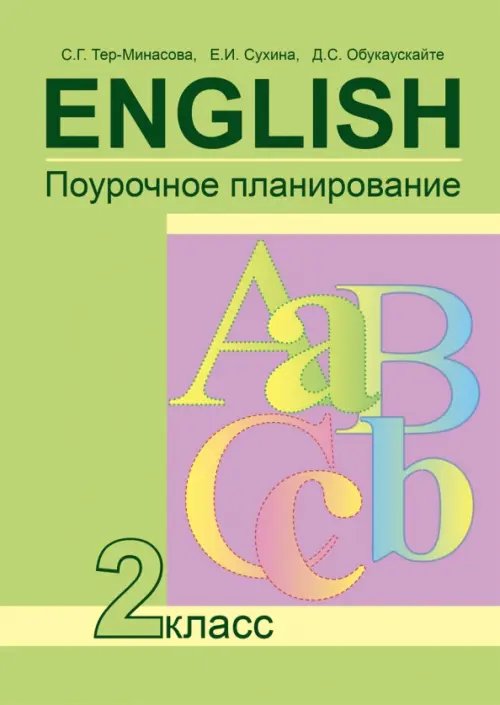 С.Г. Тер-Минасова, Е.И. Сухина, Д.С. Обукаускайте

ENGLISH

Поурочное планирование

Aa Bb Cc

2 класс